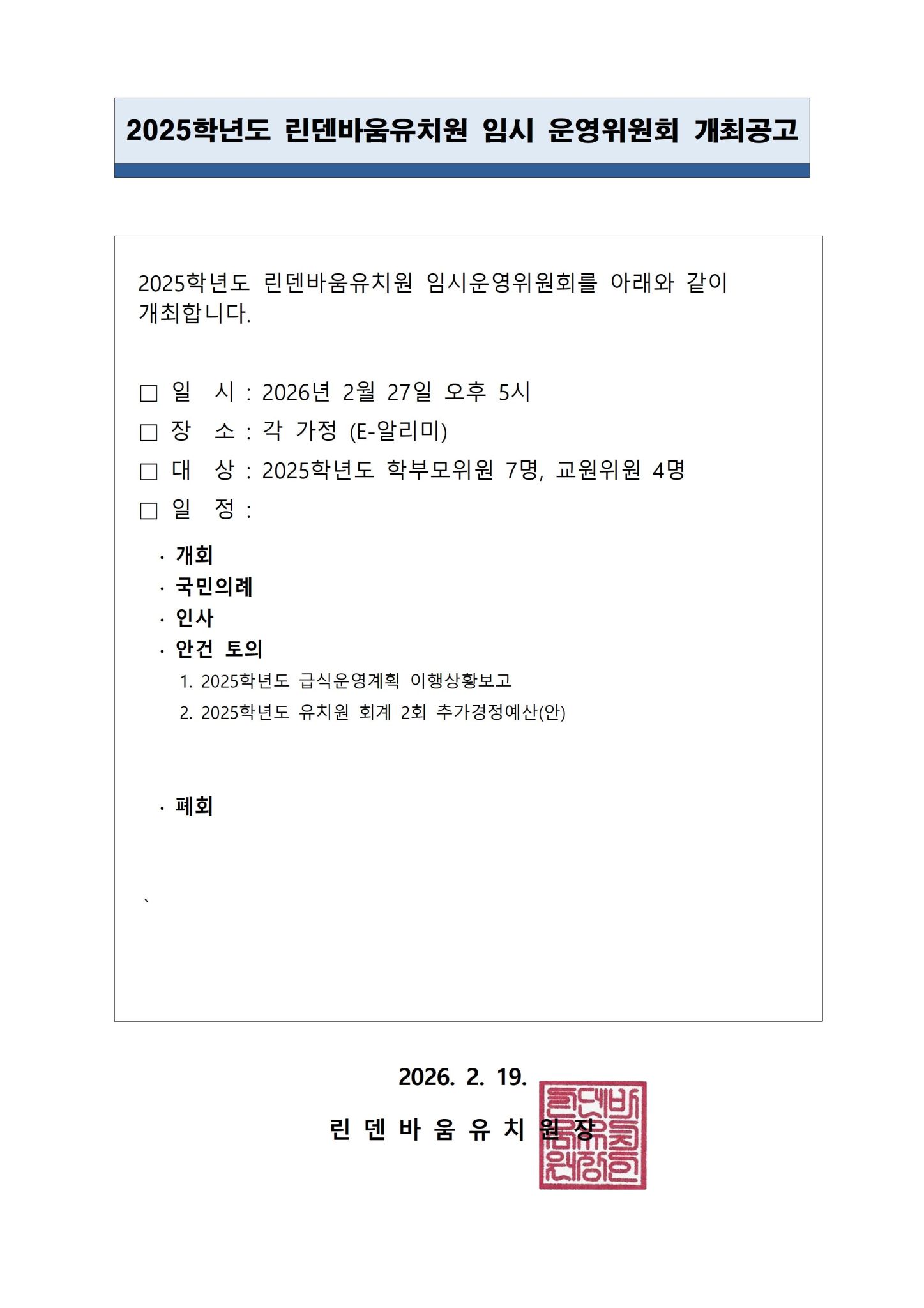 2025학년도 린덴바움유치원 임시 운영위원회 개최공고

2025학년도 린덴바움유치원 임시운영위원회를 아래와 같이 개최합니다.

□ 일 시 : 2026년 2월 27일 오후 5시
□ 장 소 : 각 가정 (E-알리미)
□ 대 상 : 2025학년도 학부모위원 7명, 교원위원 4명
□ 일 정 :

· 개회
· 국민의례
· 인사
· 안건 토의
1. 2025학년도 급식운영계획 이행상황보고
2. 2025학년도 유치원 회계 2회 추가경정예산(안)

· 폐회

`

2026. 2. 19.

린 덴 바 움 유 치 원 장

린덴바움유치원장인